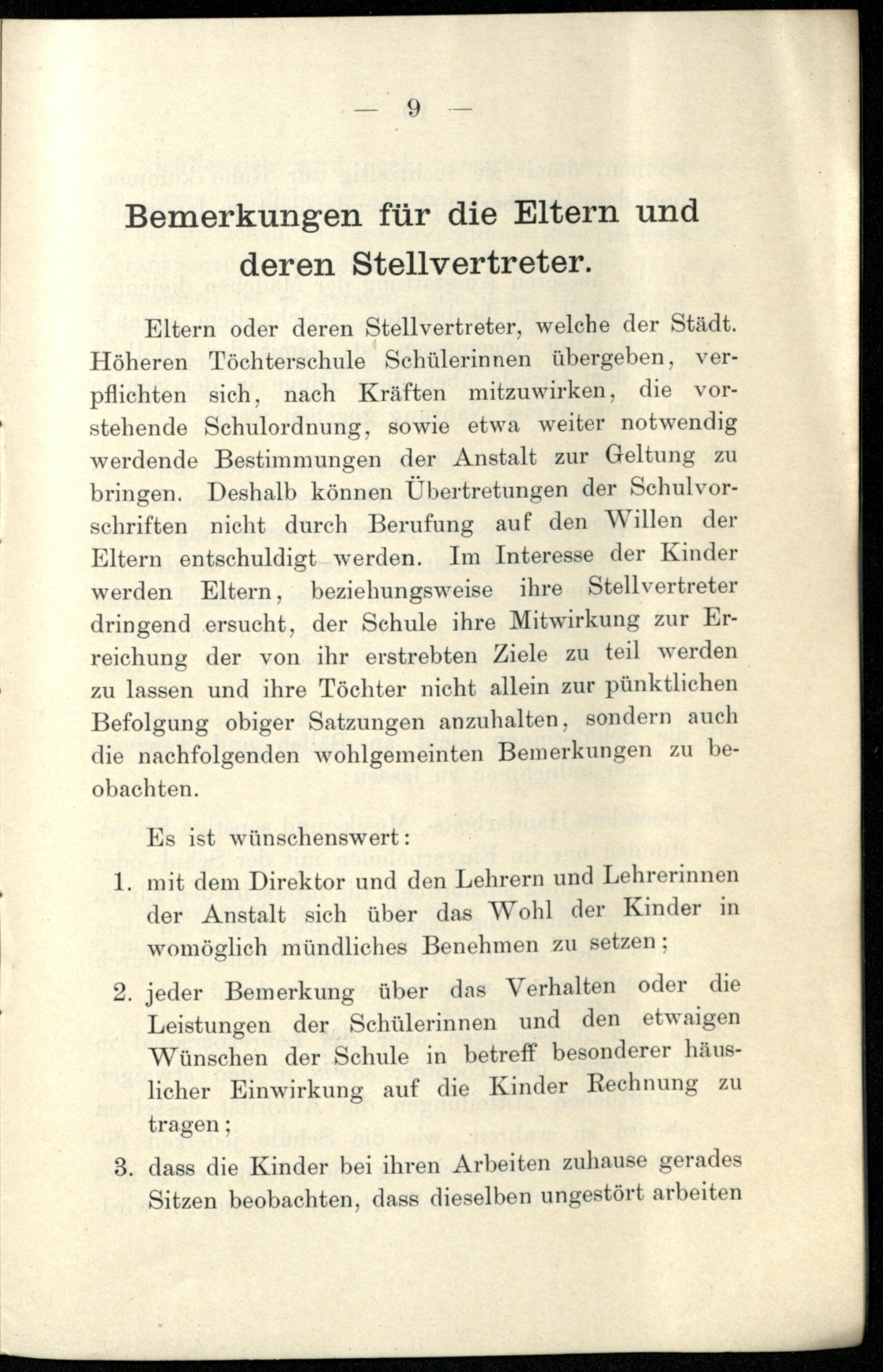 — 9 —

Bemerkungen für die Eltern und deren Stellvertreter.

Eltern oder deren Stellvertreter, welche der Städt. Höheren Töchterschule Schülerinnen übergeben, verpflichten sich, nach Kräften mitzuwirken, die vorstehende Schulordnung, sowie etwa weiter notwendig werdende Bestimmungen der Anstalt zur Geltung zu bringen. Deshalb können Übertretungen der Schulvorschriften nicht durch Berufung auf den Willen der Eltern entschuldigt werden. Im Interesse der Kinder werden Eltern, beziehungsweise ihre Stellvertreter dringend ersucht, der Schule ihre Mitwirkung zur Erreichung der von ihr erstrebten Ziele zu teil werden zu lassen und ihre Töchter nicht allein zur pünktlichen Befolgung obiger Satzungen anzuhalten, sondern auch die nachfolgenden wohlgemeinten Bemerkungen zu beobachten.

Es ist wünschenswert:

1. mit dem Direktor und den Lehrern und Lehrerinnen der Anstalt sich über das Wohl der Kinder in womöglich mündliches Benehmen zu setzen;

2. jeder Bemerkung über das Verhalten oder die Leistungen der Schülerinnen und den etwaigen Wünschen der Schule in betreff besonderer häuslicher Einwirkung auf die Kinder Rechnung zu tragen;

3. dass die Kinder bei ihren Arbeiten zuhause gerades Sitzen beobachten, dass dieselben ungestört arbeiten